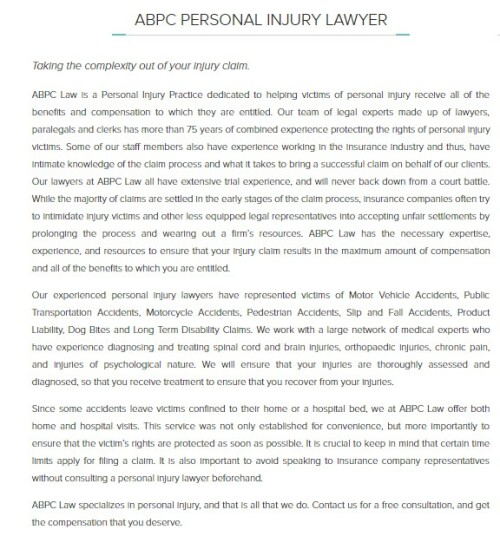 ABPC PERSONAL INJURY LAWYER

Taking the complexity out of your injury claim.

ABPC Law is a Personal Injury Practice dedicated to helping victims of personal injury receive all of the benefits and compensation to which they are entitled. Our team of legal experts made up of lawyers, paralegals and clerks has more than 75 years of combined experience protecting the rights of personal injury victims. Some of our staff members also have experience working in the insurance industry and thus, have intimate knowledge of the claim process and what it takes to bring a successful claim on behalf of our clients. Our lawyers at ABPC Law all have extensive trial experience, and will never back down from a court battle. While the majority of claims are settled in the early stages of the claim process, insurance companies often try to intimidate injury victims and other less equipped legal representatives into accepting unfair settlements by prolonging the process and wearing out a firm's resources. ABPC Law has the necessary expertise, experience, and resources to ensure that your injury claim results in the maximum amount of compensation and all of the benefits to which you are entitled.

Our experienced personal injury lawyers have represented victims of Motor Vehicle Accidents, Public Transportation Accidents, Motorcycle Accidents, Pedestrian Accidents, Slip and Fall Accidents, Product Liability, Dog Bites and Long Term Disability Claims. We work with a large network of medical experts who have experience diagnosing and treating spinal cord and brain injuries, orthopaedic injuries, chronic pain, and injuries of psychological nature. We will ensure that your injuries are thoroughly assessed and diagnosed, so that you receive treatment to ensure that you recover from your injuries.

Since some accidents leave victims confined to their home or a hospital bed, we at ABPC Law offer both home and hospital visits. This service was not only established for convenience, but more importantly to ensure that the victim's rights are protected as soon as possible. It is crucial to keep in mind that certain time limits apply for filing a claim. It is also important to avoid speaking to insurance company representatives without consulting a personal injury lawyer beforehand.

ABPC Law specializes in personal injury, and that is all that we do. Contact us for a free consultation, and get the compensation that you deserve.